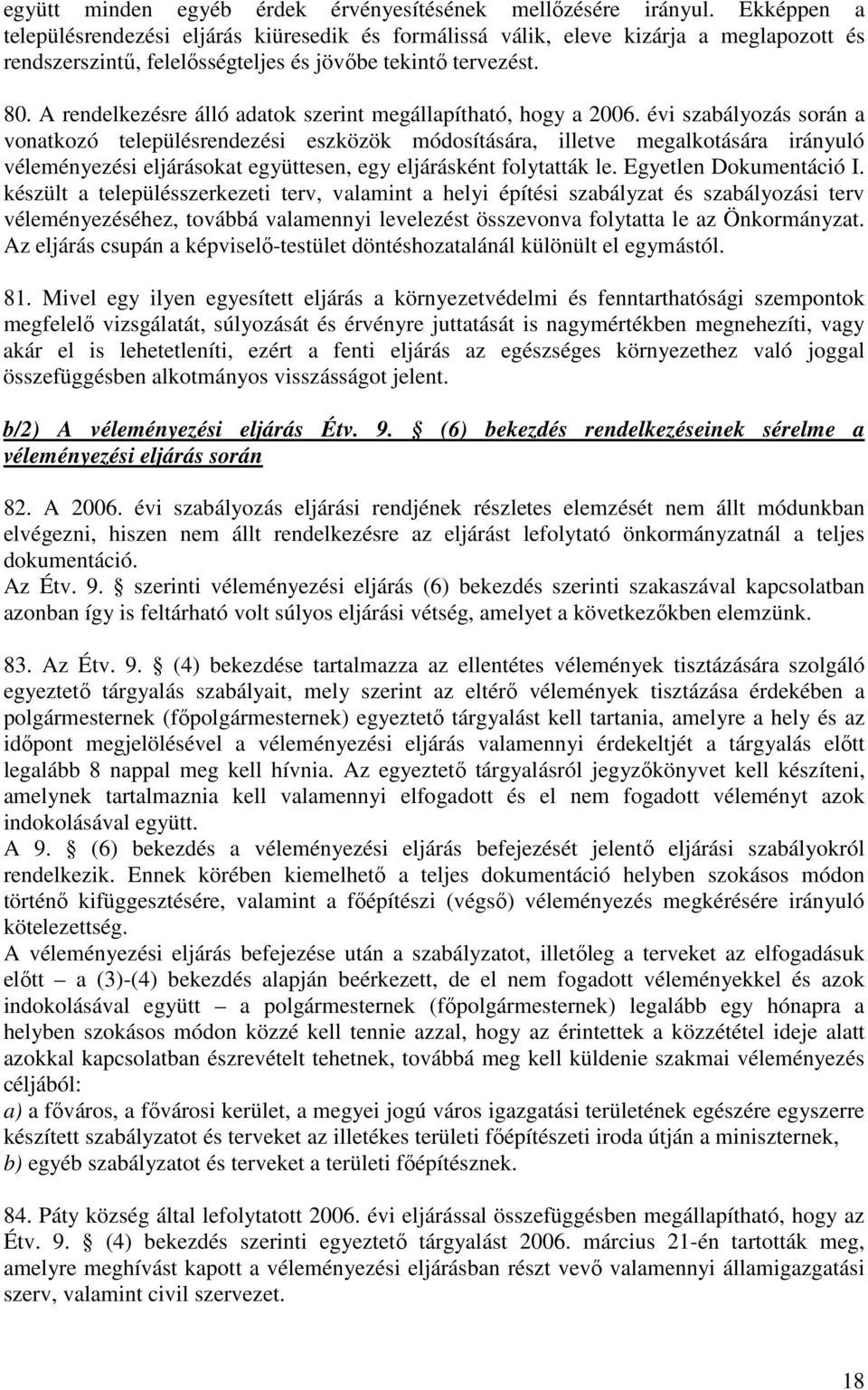 együtt minden egyéb érdek érvényesítésének mellőzésére irányul. Ekképpen a településrendezési eljárás kiüresedik és formálissá válik, eleve kizárja a meglapozott és rendszerszintű, felelősségteljes és jövőbe tekintő tervezést.

80. A rendelkezésre álló adatok szerint megállapítható, hogy a 2006. évi szabályozás során a vonatkozó településrendezési eszközök módosítására, illetve megalkotására irányuló véleményezési eljárásokat együttesen, egy eljárásként folytatták le. Egyetlen Dokumentáció I. készült a településszerkezeti terv, valamint a helyi építési szabályzat és szabályozási terv véleményezéséhez, továbbá valamennyi levelezést összevonva folytatta le az Önkormányzat. Az eljárás csupán a képviselő-testület döntéshozatalánál különült el egymástól.

81. Mivel egy ilyen egyesített eljárás a környezetvédelmi és fenntarthatósági szempontok megfelelő vizsgálatát, súlyozását és érvényre juttatását is nagymértékben megnehezíti, vagy akár el is lehetetleníti, ezért a fenti eljárás az egészséges környezethez való joggal összefüggésben alkotmányos visszásságot jelent.

b/2) A véleményezési eljárás Étv. 9. § (6) bekezdés rendelkezéseinek sérelme a véleményezési eljárás során

82. A 2006. évi szabályozás eljárási rendjének részletes elemzését nem állt módunkban elvégezni, hiszen nem állt rendelkezésre az eljárást lefolytató önkormányzatnál a teljes dokumentáció.
Az Étv. 9. § szerinti véleményezési eljárás (6) bekezdés szerinti szakaszával kapcsolatban azonban így is feltárható volt súlyos eljárási vétség, amelyet a következőkben elemzünk.

83. Az Étv. 9. § (4) bekezdése tartalmazza az ellentétes vélemények tisztázására szolgáló egyeztető tárgyalás szabályait, mely szerint az eltérő vélemények tisztázása érdekében a polgármesternek (főpolgármesternek) egyeztető tárgyalást kell tartania, amelyre a hely és az időpont megjelölésével a véleményezési eljárás valamennyi érdekeltjét a tárgyalás előtt legalább 8 nappal meg kell hívnia. Az egyeztető tárgyalásról jegyzőkönyvet kell készíteni, amelynek tartalmaznia kell valamennyi elfogadott és el nem fogadott véleményt azok indokolásával együtt.
A 9. § (6) bekezdés a véleményezési eljárás befejezését jelentő eljárási szabályokról rendelkezik. Ennek körében kiemelhető a teljes dokumentáció helyben szokásos módon történő kifüggesztésére, valamint a főépítészi (végső) véleményezés megkérésére irányuló kötelezettség.
A véleményezési eljárás befejezése után a szabályzatot, illetőleg a terveket az elfogadásuk előtt – a (3)-(4) bekezdés alapján beérkezett, de el nem fogadott véleményekkel és azok indokolásával együtt – a polgármesternek (főpolgármesternek) legalább egy hónapra a helyben szokásos módon közzé kell tennie azzal, hogy az érintettek a közzététel ideje alatt azokkal kapcsolatban észrevételt tehetnek, továbbá meg kell küldenie szakmai véleményezés céljából:
a) a főváros, a fővárosi kerület, a megyei jogú város igazgatási területének egészére egyszerre készített szabályzatot és terveket az illetékes területi főépítészi iroda útján a miniszternek,
b) egyéb szabályzatot és terveket a területi főépítésznek.

84. Páty község által lefolytatott 2006. évi eljárással összefüggésben megállapítható, hogy az Étv. 9. § (4) bekezdés szerinti egyeztető tárgyalást 2006. március 21-én tartották meg, amelyre meghívást kapott a véleményezési eljárásban részt vevő valamennyi államigazgatási szerv, valamint civil szervezet.

18